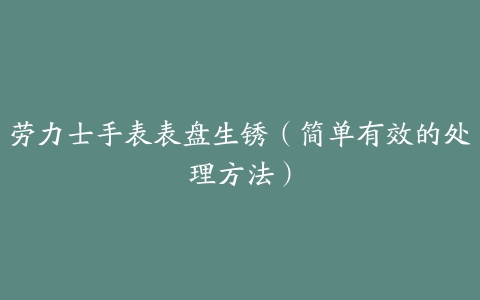 劳力士手表表盘生锈（简单有效的处理方法）